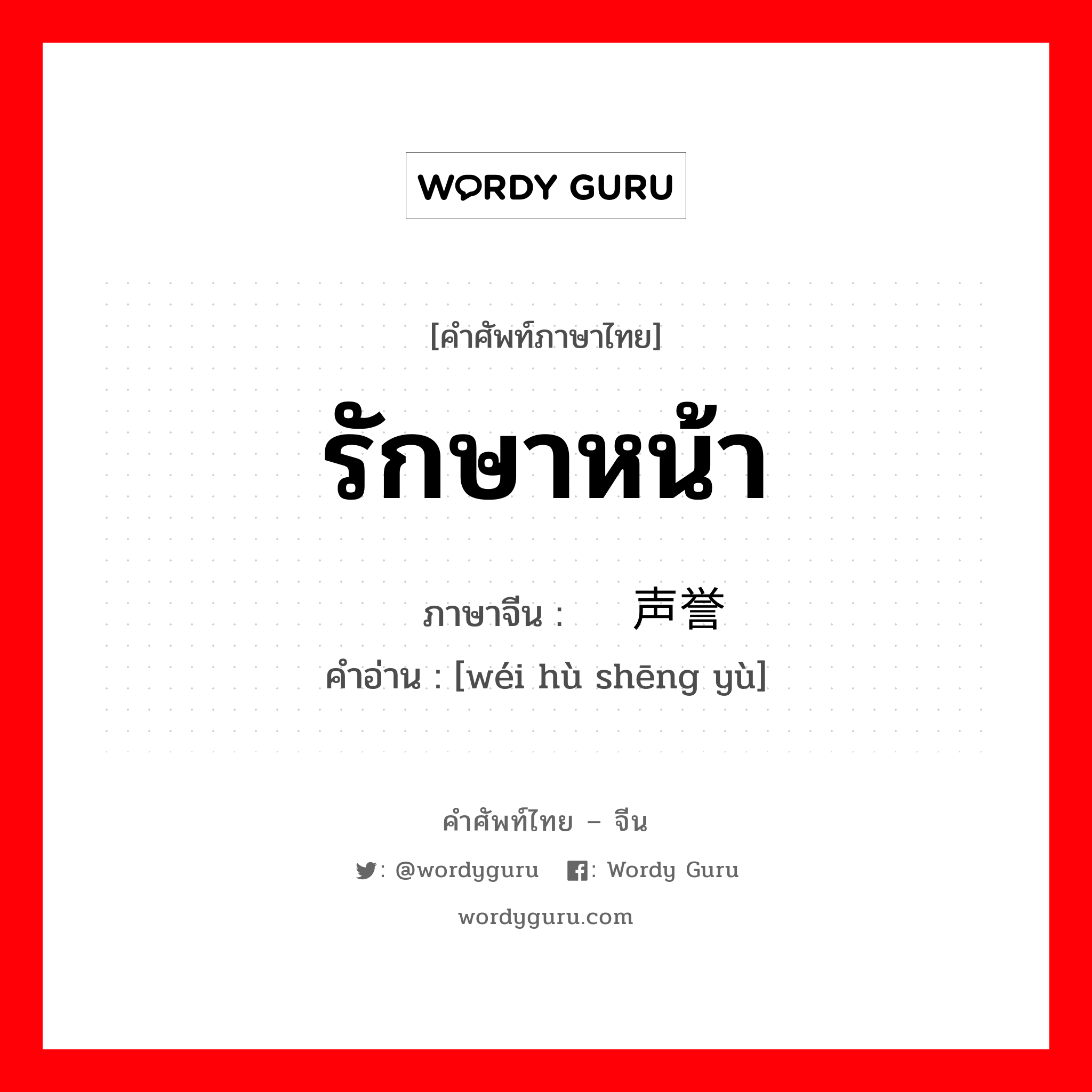 WORDY GURU

[คำศัพท์ภาษาไทย]

รักษาหน้า

ภาษาจีน : 声誉

คำอ่าน : [wéi hù shēng yù]

คำศัพท์ไทย – จีน

: @wordyguru : Wordy Guru

wordyguru.com